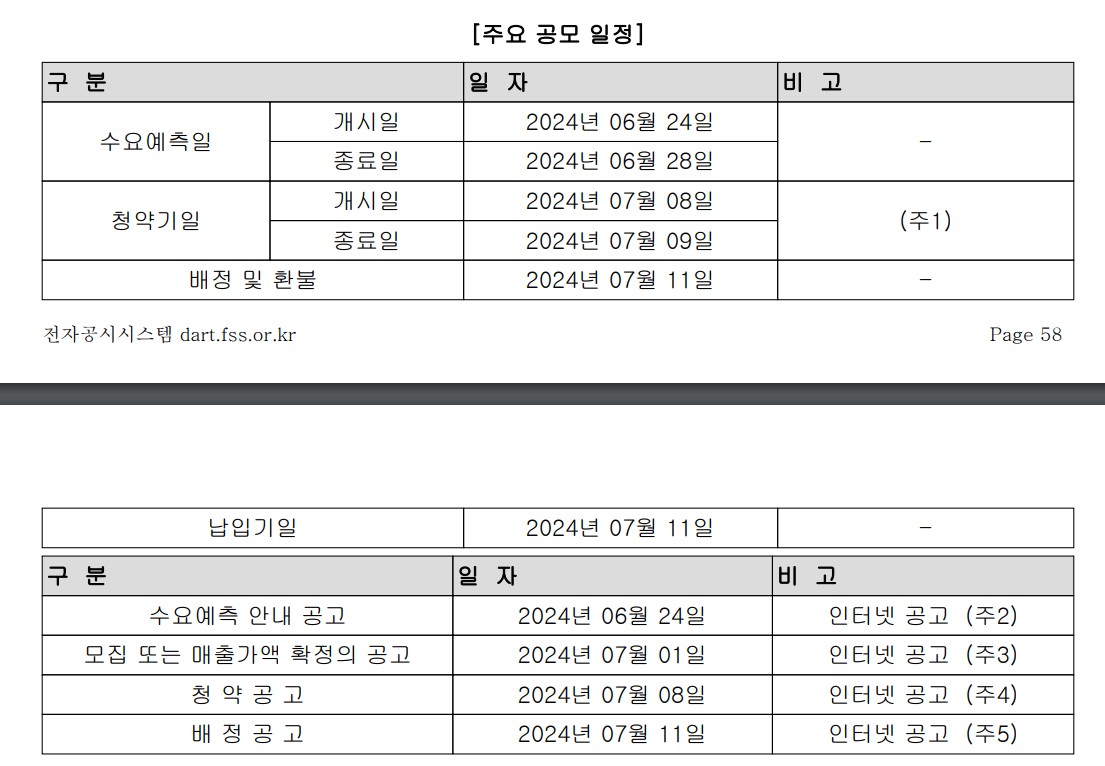 [주요 공모 일정]

| 구 분 | | 일 자 | 비 고 |
|---|---|---|---|
| 수요예측일 | 개시일 | 2024년 06월 24일 | - |
| | 종료일 | 2024년 06월 28일 | |
| 청약기일 | 개시일 | 2024년 07월 08일 | (주1) |
| | 종료일 | 2024년 07월 09일 | |
| 배정 및 환불 | | 2024년 07월 11일 | - |

전자공시시스템 dart.fss.or.kr

Page 58

| 납입기일 | 2024년 07월 11일 | - |
|---|---|---|

| 구 분 | 일 자 | 비 고 |
|---|---|---|
| 수요예측 안내 공고 | 2024년 06월 24일 | 인터넷 공고 (주2) |
| 모집 또는 매출가액 확정의 공고 | 2024년 07월 01일 | 인터넷 공고 (주3) |
| 청 약 공 고 | 2024년 07월 08일 | 인터넷 공고 (주4) |
| 배 정 공 고 | 2024년 07월 11일 | 인터넷 공고 (주5) |